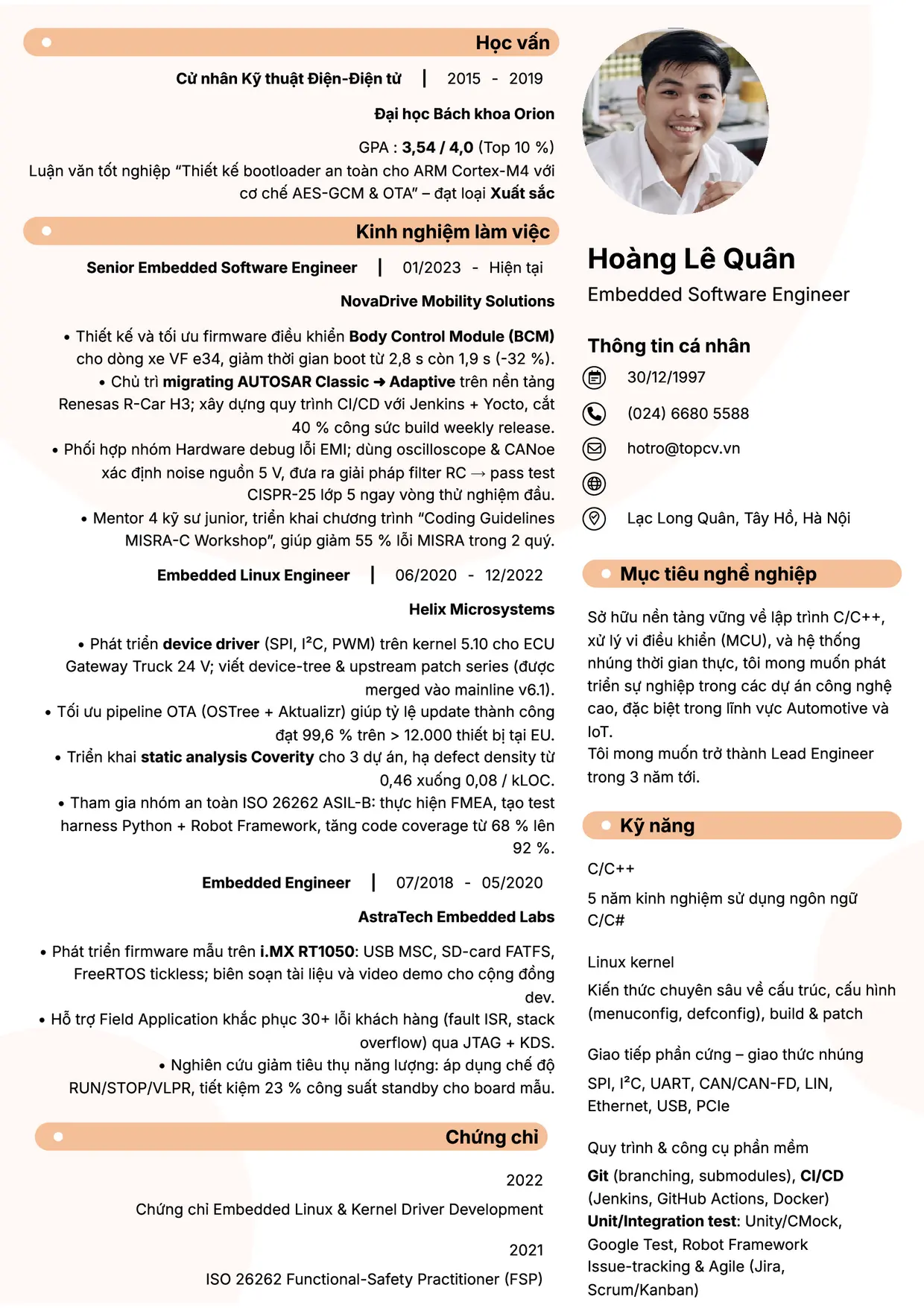 Học vấn

Cử nhân Kỹ thuật Điện-Điện tử | 2015 - 2019

Đại học Bách khoa Orion

GPA : 3,54 / 4,0 (Top 10 %)

Luận văn tốt nghiệp "Thiết kế bootloader an toàn cho ARM Cortex-M4 với cơ chế AES-GCM & OTA" – đạt loại Xuất sắc

Kinh nghiệm làm việc

Senior Embedded Software Engineer | 01/2023 - Hiện tại

NovaDrive Mobility Solutions

• Thiết kế và tối ưu firmware điều khiển Body Control Module (BCM) cho dòng xe VF e34, giảm thời gian boot từ 2,8 s còn 1,9 s (-32 %).

• Chủ trì migrating AUTOSAR Classic ➜ Adaptive trên nền tảng Renesas R-Car H3; xây dựng quy trình CI/CD với Jenkins + Yocto, cắt 40 % công sức build weekly release.

• Phối hợp nhóm Hardware debug lỗi EMI; dùng oscilloscope & CANoe xác định noise nguồn 5 V, đưa ra giải pháp filter RC → pass test CISPR-25 lớp 5 ngay vòng thử nghiệm đầu.

• Mentor 4 kỹ sư junior, triển khai chương trình "Coding Guidelines MISRA-C Workshop", giúp giảm 55 % lỗi MISRA trong 2 quý.

Embedded Linux Engineer | 06/2020 - 12/2022

Helix Microsystems

• Phát triển device driver (SPI, I²C, PWM) trên kernel 5.10 cho ECU Gateway Truck 24 V; viết device-tree & upstream patch series (được merged vào mainline v6.1).

• Tối ưu pipeline OTA (OSTree + Aktualizr) giúp tỷ lệ update thành công đạt 99,6 % trên > 12.000 thiết bị tại EU.

• Triển khai static analysis Coverity cho 3 dự án, hạ defect density từ 0,46 xuống 0,08 / kLOC.

• Tham gia nhóm an toàn ISO 26262 ASIL-B: thực hiện FMEA, tạo test harness Python + Robot Framework, tăng code coverage từ 68 % lên 92 %.

Embedded Engineer | 07/2018 - 05/2020

AstraTech Embedded Labs

• Phát triển firmware mẫu trên i.MX RT1050: USB MSC, SD-card FATFS, FreeRTOS tickless; biên soạn tài liệu và video demo cho cộng đồng dev.

• Hỗ trợ Field Application khắc phục 30+ lỗi khách hàng (fault ISR, stack overflow) qua JTAG + KDS.

• Nghiên cứu giảm tiêu thụ năng lượng: áp dụng chế độ RUN/STOP/VLPR, tiết kiệm 23 % công suất standby cho board mẫu.

Chứng chỉ

2022
Chứng chỉ Embedded Linux & Kernel Driver Development

2021
ISO 26262 Functional-Safety Practitioner (FSP)

Hoàng Lê Quân
Embedded Software Engineer

Thông tin cá nhân
30/12/1997
(024) 6680 5588
hotro@topcv.vn
Lạc Long Quân, Tây Hồ, Hà Nội

Mục tiêu nghề nghiệp

Sở hữu nền tảng vững về lập trình C/C++, xử lý vi điều khiển (MCU), và hệ thống nhúng thời gian thực, tôi mong muốn phát triển sự nghiệp trong các dự án công nghệ cao, đặc biệt trong lĩnh vực Automotive và IoT.
Tôi mong muốn trở thành Lead Engineer trong 3 năm tới.

Kỹ năng

C/C++
5 năm kinh nghiệm sử dụng ngôn ngữ C/C#

Linux kernel
Kiến thức chuyên sâu về cấu trúc, cấu hình (menuconfig, defconfig), build & patch

Giao tiếp phần cứng – giao thức nhúng
SPI, I²C, UART, CAN/CAN-FD, LIN, Ethernet, USB, PCIe

Quy trình & công cụ phần mềm
Git (branching, submodules), CI/CD (Jenkins, GitHub Actions, Docker)
Unit/Integration test: Unity/CMock, Google Test, Robot Framework
Issue-tracking & Agile (Jira, Scrum/Kanban)